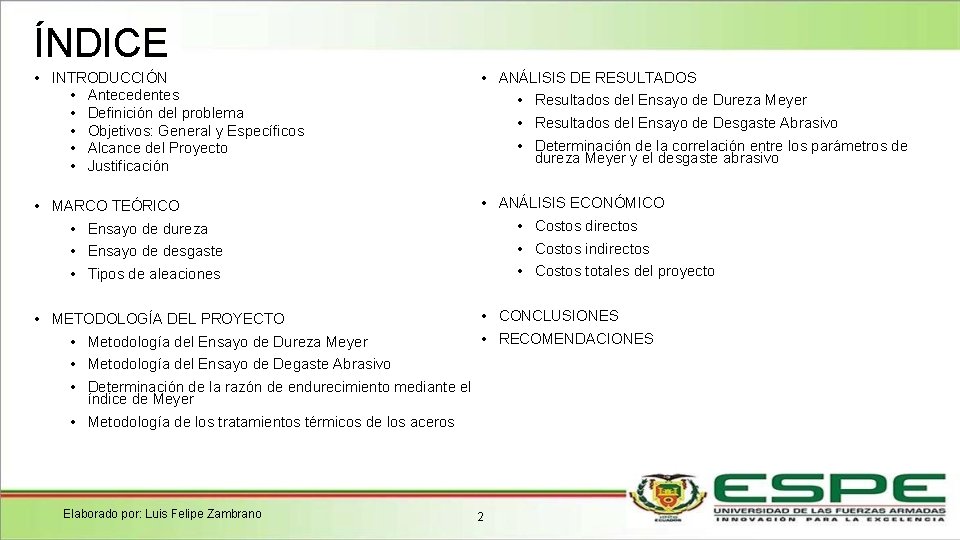 ÍNDICE

• INTRODUCCIÓN
  • Antecedentes
  • Definición del problema
  • Objetivos: General y Específicos
  • Alcance del Proyecto
  • Justificación

• MARCO TEÓRICO
  • Ensayo de dureza
  • Ensayo de desgaste
  • Tipos de aleaciones

• METODOLOGÍA DEL PROYECTO
  • Metodología del Ensayo de Dureza Meyer
  • Metodología del Ensayo de Degaste Abrasivo
  • Determinación de la razón de endurecimiento mediante el índice de Meyer
  • Metodología de los tratamientos térmicos de los aceros

• ANÁLISIS DE RESULTADOS
  • Resultados del Ensayo de Dureza Meyer
  • Resultados del Ensayo de Desgaste Abrasivo
  • Determinación de la correlación entre los parámetros de dureza Meyer y el desgaste abrasivo

• ANÁLISIS ECONÓMICO
  • Costos directos
  • Costos indirectos
  • Costos totales del proyecto

• CONCLUSIONES
• RECOMENDACIONES

Elaborado por: Luis Felipe Zambrano

2

ESPE
UNIVERSIDAD DE LAS FUERZAS ARMADAS
INNOVACIÓN PARA LA EXCELENCIA